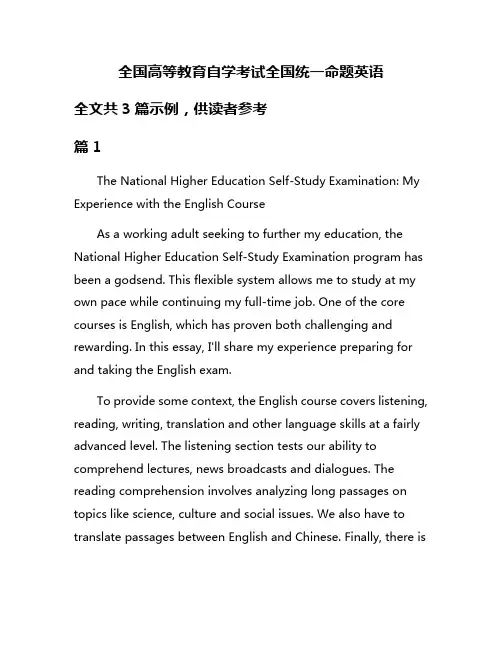 全国高等教育自学考试全国统一命题英语

全文共 3 篇示例，供读者参考

篇 1

The National Higher Education Self-Study Examination: My Experience with the English Course

As a working adult seeking to further my education, the National Higher Education Self-Study Examination program has been a godsend. This flexible system allows me to study at my own pace while continuing my full-time job. One of the core courses is English, which has proven both challenging and rewarding. In this essay, I'll share my experience preparing for and taking the English exam.

To provide some context, the English course covers listening, reading, writing, translation and other language skills at a fairly advanced level. The listening section tests our ability to comprehend lectures, news broadcasts and dialogues. The reading comprehension involves analyzing long passages on topics like science, culture and social issues. We also have to translate passages between English and Chinese. Finally, there is